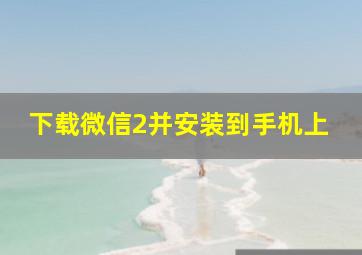 下载微信2并安装到手机上